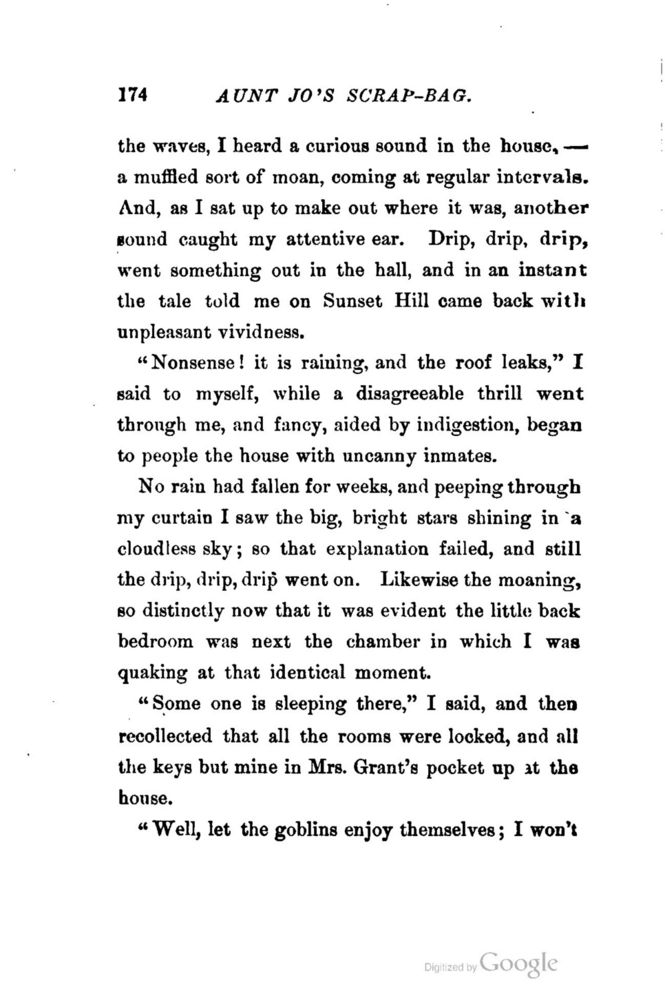 174 AUNT JO'S SCRAP-BAG.

the waves, I heard a curious sound in the house, — a muffled sort of moan, coming at regular intervals. And, as I sat up to make out where it was, another sound caught my attentive ear. Drip, drip, drip, went something out in the hall, and in an instant the tale told me on Sunset Hill came back with unpleasant vividness.

"Nonsense! it is raining, and the roof leaks," I said to myself, while a disagreeable thrill went through me, and fancy, aided by indigestion, began to people the house with uncanny inmates.

No rain had fallen for weeks, and peeping through my curtain I saw the big, bright stars shining in a cloudless sky; so that explanation failed, and still the drip, drip, drip went on. Likewise the moaning, so distinctly now that it was evident the little back bedroom was next the chamber in which I was quaking at that identical moment.

"Some one is sleeping there," I said, and then recollected that all the rooms were locked, and all the keys but mine in Mrs. Grant's pocket up at the house.

"Well, let the goblins enjoy themselves; I won't

Digitized by Google